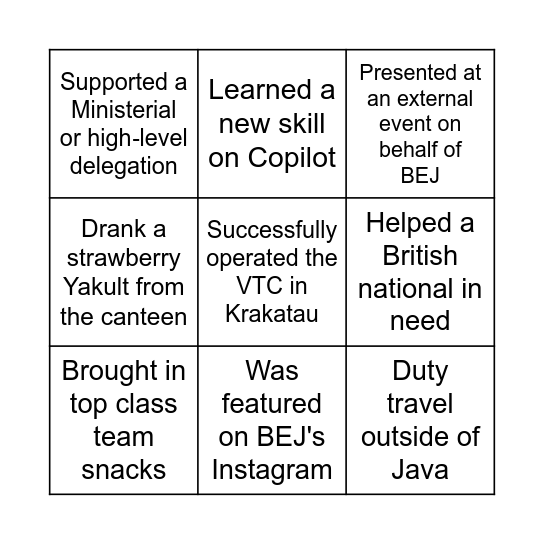 | | | |
|---|---|---|
| Supported a Ministerial or high-level delegation | Learned a new skill on Copilot | Presented at an external event on behalf of BEJ |
| Drank a strawberry Yakult from the canteen | Successfully operated the VTC in Krakatau | Helped a British national in need |
| Brought in top class team snacks | Was featured on BEJ's Instagram | Duty travel outside of Java |